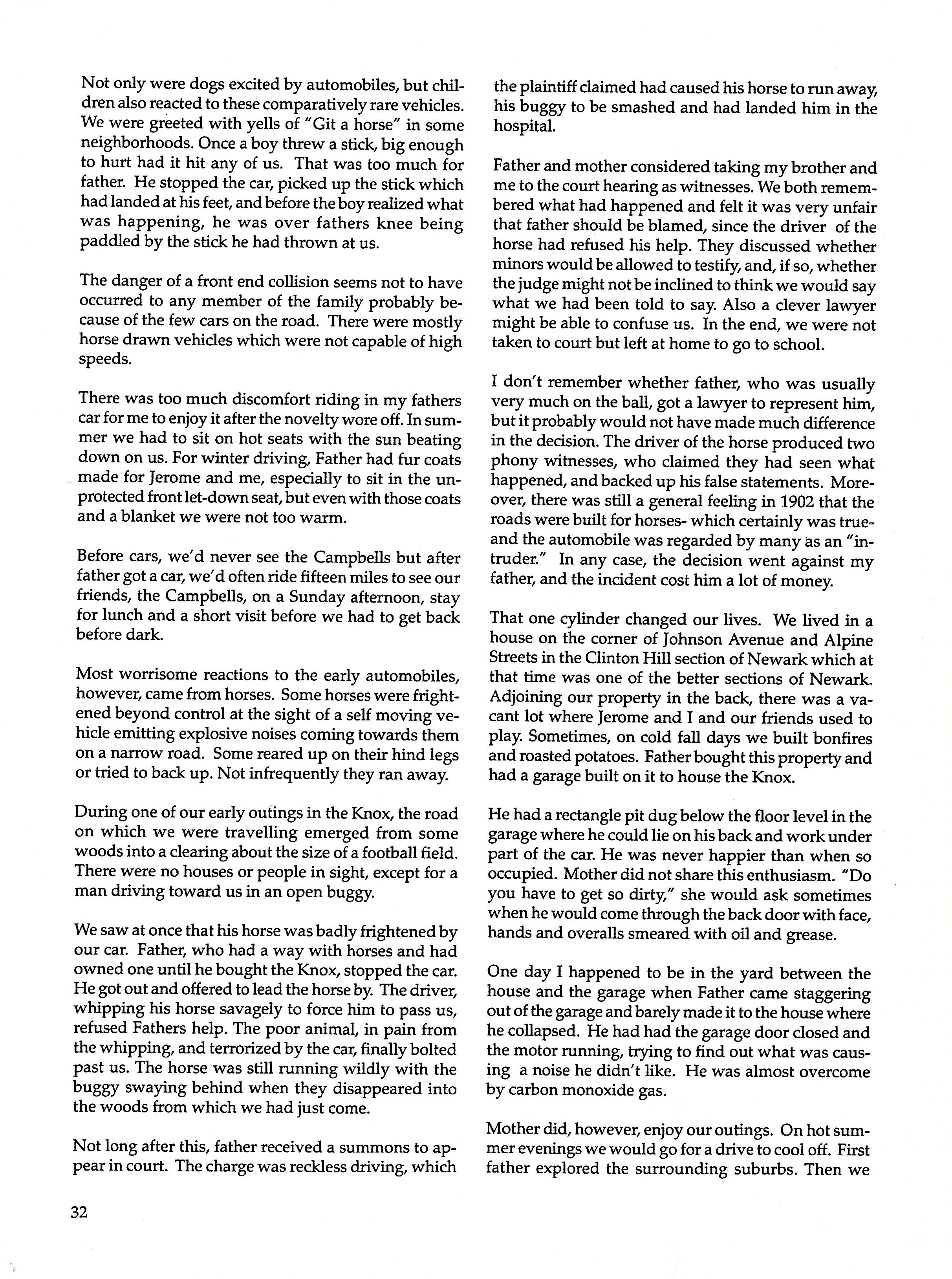 Not only were dogs excited by automobiles, but children also reacted to these comparatively rare vehicles. We were greeted with yells of "Git a horse" in some neighborhoods. Once a boy threw a stick, big enough to hurt had it hit any of us. That was too much for father. He stopped the car, picked up the stick which had landed at his feet, and before the boy realized what was happening, he was over fathers knee being paddled by the stick he had thrown at us.

The danger of a front end collision seems not to have occurred to any member of the family probably because of the few cars on the road. There were mostly horse drawn vehicles which were not capable of high speeds.

There was too much discomfort riding in my fathers car for me to enjoy it after the novelty wore off. In summer we had to sit on hot seats with the sun beating down on us. For winter driving, Father had fur coats made for Jerome and me, especially to sit in the unprotected front let-down seat, but even with those coats and a blanket we were not too warm.

Before cars, we'd never see the Campbells but after father got a car, we'd often ride fifteen miles to see our friends, the Campbells, on a Sunday afternoon, stay for lunch and a short visit before we had to get back before dark.

Most worrisome reactions to the early automobiles, however, came from horses. Some horses were frightened beyond control at the sight of a self moving vehicle emitting explosive noises coming towards them on a narrow road. Some reared up on their hind legs or tried to back up. Not infrequently they ran away.

During one of our early outings in the Knox, the road on which we were travelling emerged from some woods into a clearing about the size of a football field. There were no houses or people in sight, except for a man driving toward us in an open buggy.

We saw at once that his horse was badly frightened by our car. Father, who had a way with horses and had owned one until he bought the Knox, stopped the car. He got out and offered to lead the horse by. The driver, whipping his horse savagely to force him to pass us, refused Fathers help. The poor animal, in pain from the whipping, and terrorized by the car, finally bolted past us. The horse was still running wildly with the buggy swaying behind when they disappeared into the woods from which we had just come.

Not long after this, father received a summons to appear in court. The charge was reckless driving, which the plaintiff claimed had caused his horse to run away, his buggy to be smashed and had landed him in the hospital.

Father and mother considered taking my brother and me to the court hearing as witnesses. We both remembered what had happened and felt it was very unfair that father should be blamed, since the driver of the horse had refused his help. They discussed whether minors would be allowed to testify, and, if so, whether the judge might not be inclined to think we would say what we had been told to say. Also a clever lawyer might be able to confuse us. In the end, we were not taken to court but left at home to go to school.

I don't remember whether father, who was usually very much on the ball, got a lawyer to represent him, but it probably would not have made much difference in the decision. The driver of the horse produced two phony witnesses, who claimed they had seen what happened, and backed up his false statements. Moreover, there was still a general feeling in 1902 that the roads were built for horses- which certainly was true- and the automobile was regarded by many as an "intruder." In any case, the decision went against my father, and the incident cost him a lot of money.

That one cylinder changed our lives. We lived in a house on the corner of Johnson Avenue and Alpine Streets in the Clinton Hill section of Newark which at that time was one of the better sections of Newark. Adjoining our property in the back, there was a vacant lot where Jerome and I and our friends used to play. Sometimes, on cold fall days we built bonfires and roasted potatoes. Father bought this property and had a garage built on it to house the Knox.

He had a rectangle pit dug below the floor level in the garage where he could lie on his back and work under part of the car. He was never happier than when so occupied. Mother did not share this enthusiasm. "Do you have to get so dirty," she would ask sometimes when he would come through the back door with face, hands and overalls smeared with oil and grease.

One day I happened to be in the yard between the house and the garage when Father came staggering out of the garage and barely made it to the house where he collapsed. He had had the garage door closed and the motor running, trying to find out what was causing a noise he didn't like. He was almost overcome by carbon monoxide gas.

Mother did, however, enjoy our outings. On hot summer evenings we would go for a drive to cool off. First father explored the surrounding suburbs. Then we

32